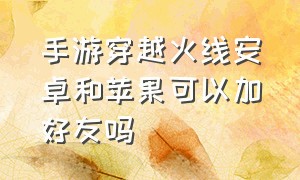 手游穿越火线安卓和苹果可以加好友吗